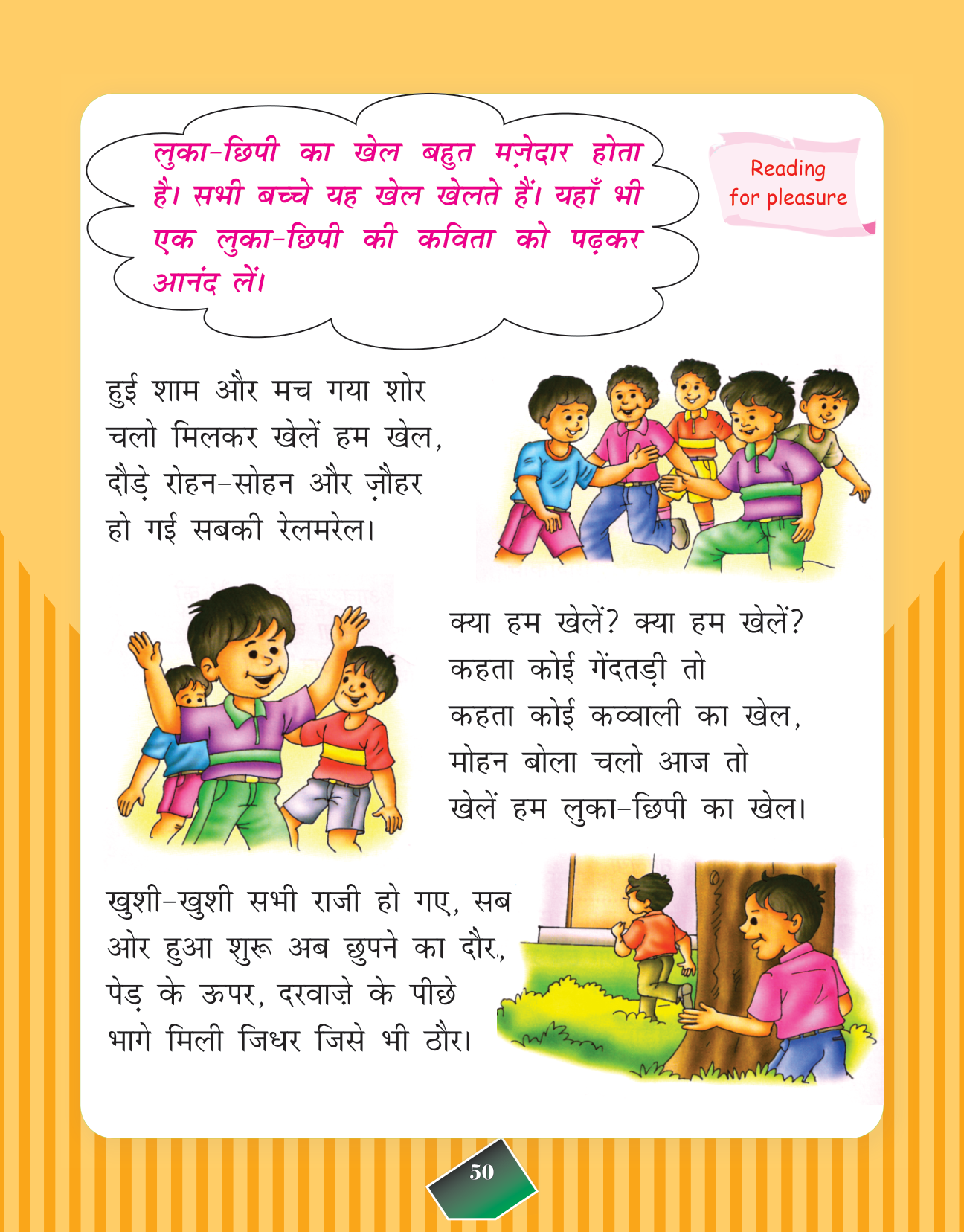 लुका-छिपी का खेल बहुत मज़ेदार होता है। सभी बच्चे यह खेल खेलते हैं। यहाँ भी एक लुका-छिपी की कविता को पढ़कर आनंद लें।

Reading
for pleasure

हुई शाम और मच गया शोर
चलो मिलकर खेलें हम खेल,
दौड़े रोहन-सोहन और ज़ौहर
हो गई सबकी रेलमरेल।

क्या हम खेलें? क्या हम खेलें?
कहता कोई गेंदतड़ी तो
कहता कोई कव्वाली का खेल,
मोहन बोला चलो आज तो
खेलें हम लुका-छिपी का खेल।

खुशी-खुशी सभी राजी हो गए, सब
ओर हुआ शुरू अब छुपने का दौर,
पेड़ के ऊपर, दरवाज़े के पीछे
भागे मिली जिधर जिसे भी ठौर।

50